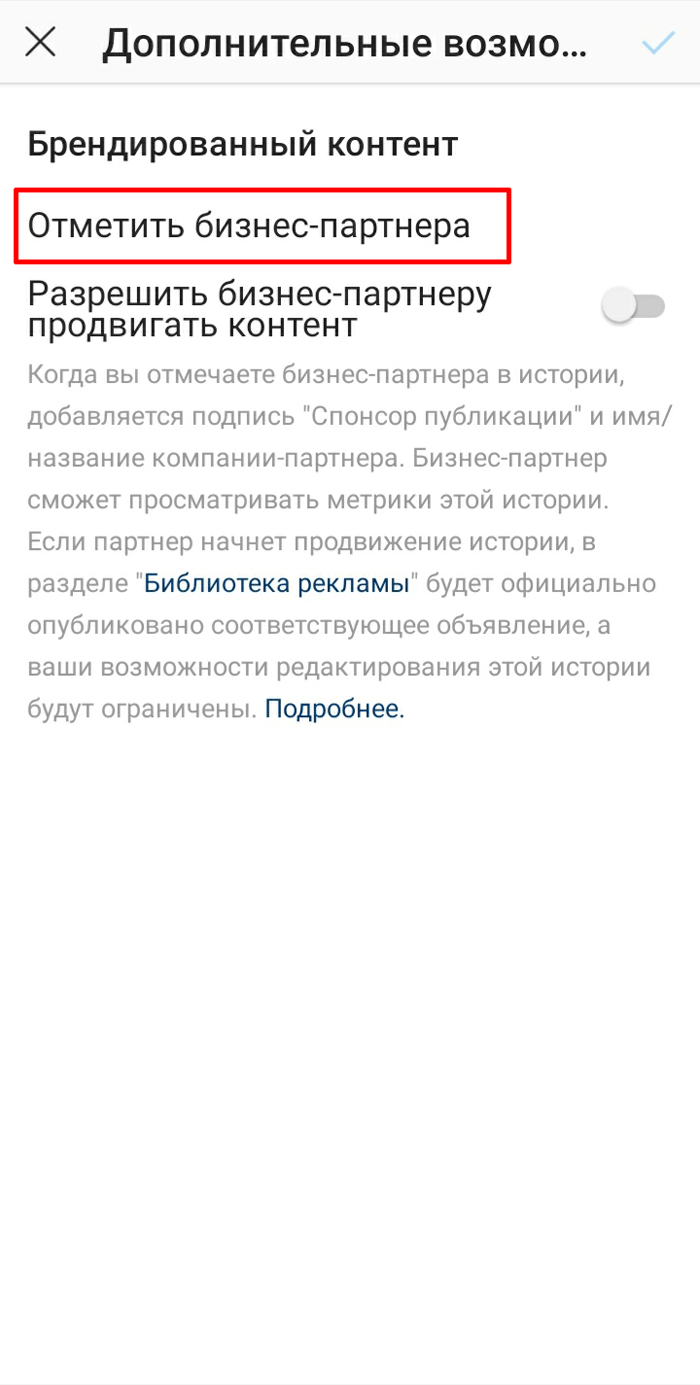 Дополнительные возмо...

Брендированный контент

Отметить бизнес-партнера

Разрешить бизнес-партнеру продвигать контент

Когда вы отмечаете бизнес-партнера в истории, добавляется подпись "Спонсор публикации" и имя/название компании-партнера. Бизнес-партнер сможет просматривать метрики этой истории. Если партнер начнет продвижение истории, в разделе "Библиотека рекламы" будет официально опубликовано соответствующее объявление, а ваши возможности редактирования этой истории будут ограничены. Подробнее.